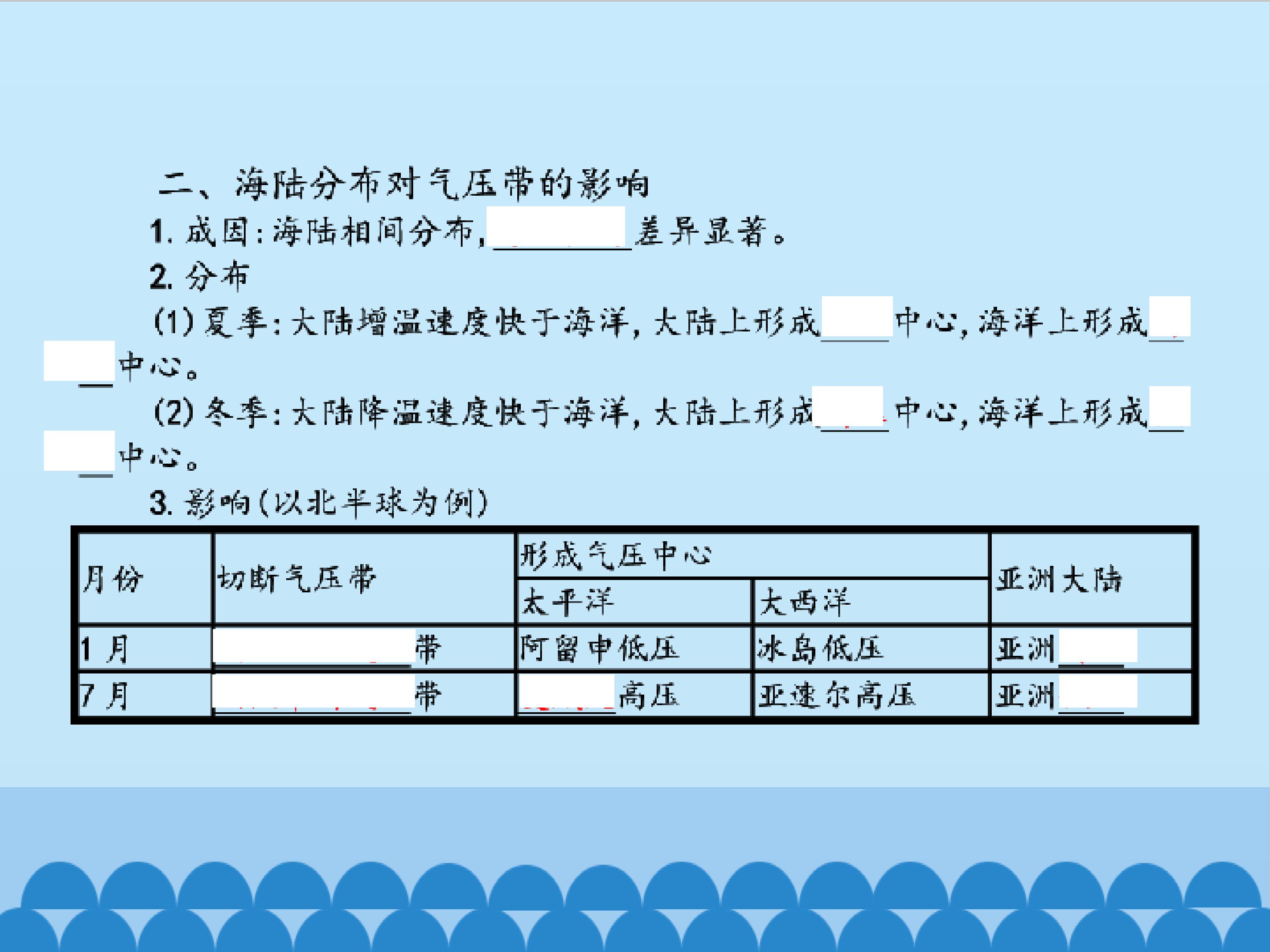 二、海陆分布对气压带的影响

1.成因:海陆相间分布,____差异显著。

2.分布

(1)夏季:大陆增温速度快于海洋,大陆上形成____中心,海洋上形成____中心。

(2)冬季:大陆降温速度快于海洋,大陆上形成____中心,海洋上形成____中心。

3.影响(以北半球为例)

| 月份 | 切断气压带 | 形成气压中心 |  | 亚洲大陆 |
|---|---|---|---|---|
|  |  | 太平洋 | 大西洋 |  |
| 1月 | ____带 | 阿留申低压 | 冰岛低压 | 亚洲____ |
| 7月 | ____带 | ____高压 | 亚速尔高压 | 亚洲____ |